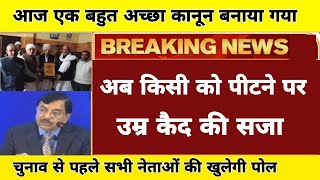 आज एक बहुत अच्छा कानून बनाया गया

BREAKING NEWS

अब किसी को पीटने पर उम्र कैद की सजा

चुनाव से पहले सभी नेताओं की खुलेगी पोल